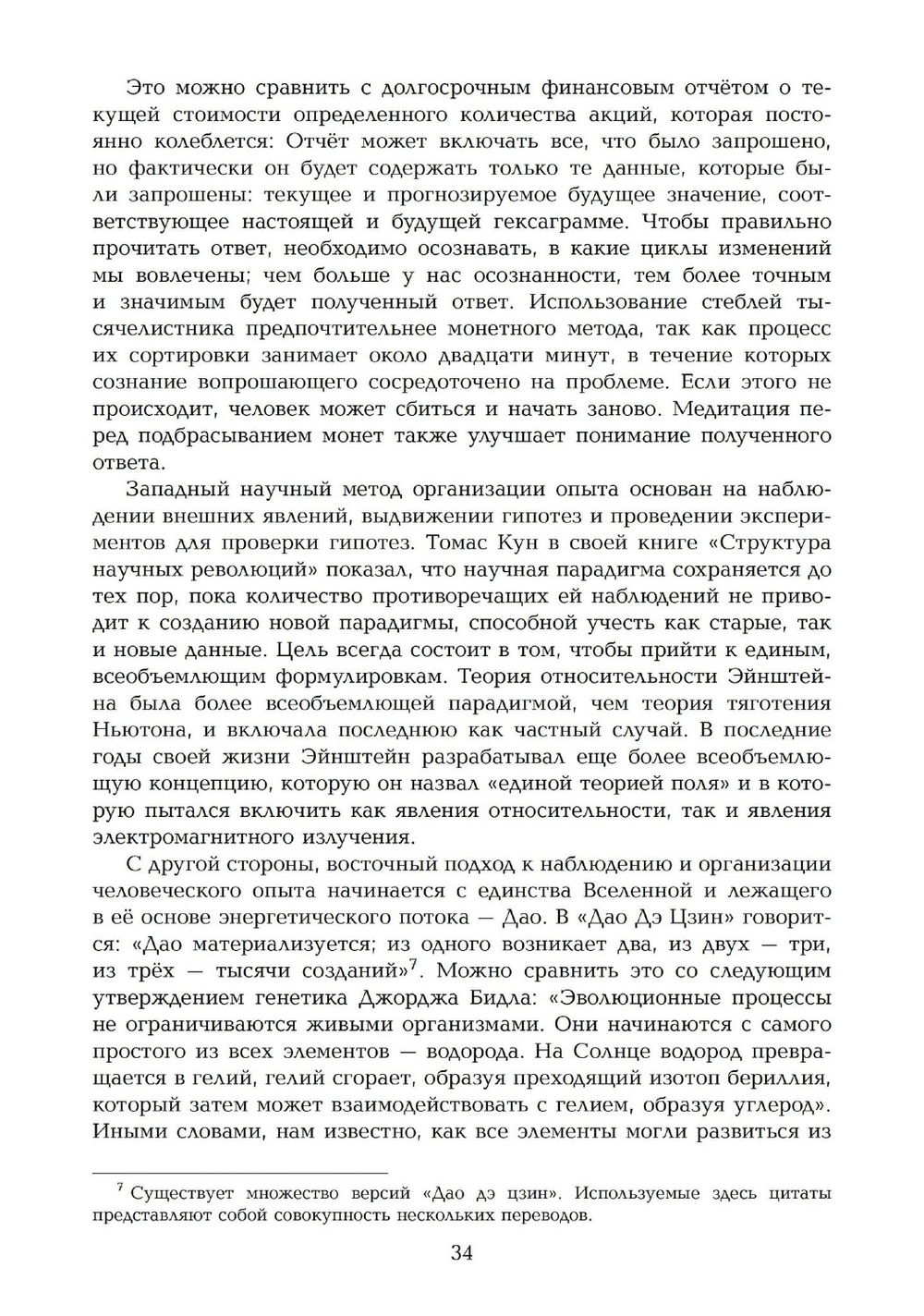 Это можно сравнить с долгосрочным финансовым отчётом о текущей стоимости определенного количества акций, которая постоянно колеблется: Отчёт может включать все, что было запрошено, но фактически он будет содержать только те данные, которые были запрошены: текущее и прогнозируемое будущее значение, соответствующее настоящей и будущей гексаграмме. Чтобы правильно прочитать ответ, необходимо осознавать, в какие циклы изменений мы вовлечены; чем больше у нас осознанности, тем более точным и значимым будет полученный ответ. Использование стеблей тысячелистника предпочтительнее монетного метода, так как процесс их сортировки занимает около двадцати минут, в течение которых сознание вопрошающего сосредоточено на проблеме. Если этого не происходит, человек может сбиться и начать заново. Медитация перед подбрасыванием монет также улучшает понимание полученного ответа.

Западный научный метод организации опыта основан на наблюдении внешних явлений, выдвижении гипотез и проведении экспериментов для проверки гипотез. Томас Кун в своей книге «Структура научных революций» показал, что научная парадигма сохраняется до тех пор, пока количество противоречащих ей наблюдений не приводит к созданию новой парадигмы, способной учесть как старые, так и новые данные. Цель всегда состоит в том, чтобы прийти к единым, всеобъемлющим формулировкам. Теория относительности Эйнштейна была более всеобъемлющей парадигмой, чем теория тяготения Ньютона, и включала последнюю как частный случай. В последние годы своей жизни Эйнштейн разрабатывал еще более всеобъемлющую концепцию, которую он назвал «единой теорией поля» и в которую пытался включить как явления относительности, так и явления электромагнитного излучения.

С другой стороны, восточный подход к наблюдению и организации человеческого опыта начинается с единства Вселенной и лежащего в её основе энергетического потока — Дао. В «Дао Дэ Цзин» говорится: «Дао материализуется; из одного возникает два, из двух — три, из трёх — тысячи созданий»$^7$. Можно сравнить это со следующим утверждением генетика Джорджа Бидла: «Эволюционные процессы не ограничиваются живыми организмами. Они начинаются с самого простого из всех элементов — водорода. На Солнце водород превращается в гелий, гелий сгорает, образуя преходящий изотоп бериллия, который затем может взаимодействовать с гелием, образуя углерод». Иными словами, нам известно, как все элементы могли развиться из

$^7$ Существует множество версий «Дао дэ цзин». Используемые здесь цитаты представляют собой совокупность нескольких переводов.

34